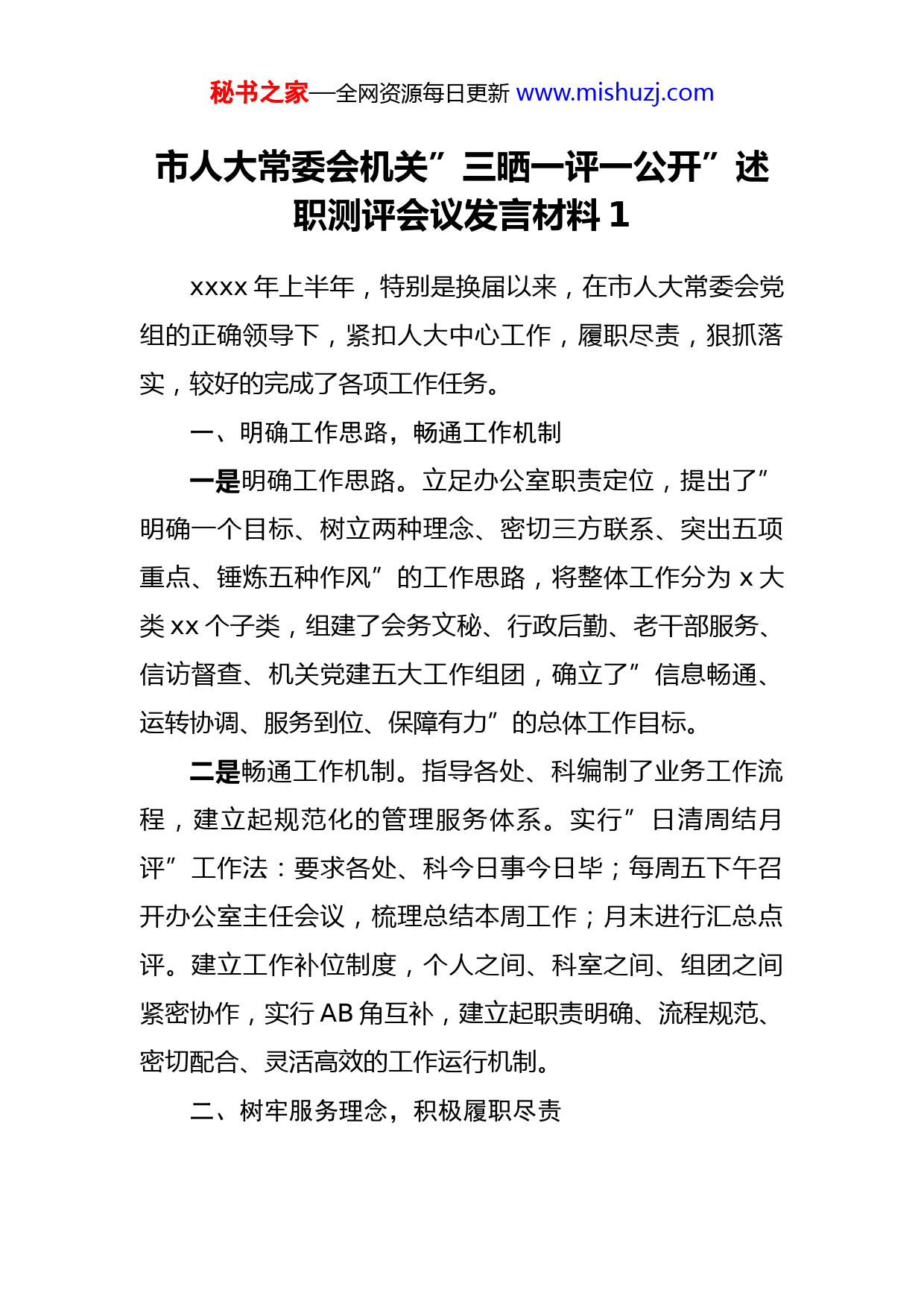 秘书之家—全网资源每日更新 www.mishuzj.com

市人大常委会机关”三晒一评一公开”述职测评会议发言材料 1

xxxx 年上半年，特别是换届以来，在市人大常委会党组的正确领导下，紧扣人大中心工作，履职尽责，狠抓落实，较好的完成了各项工作任务。

一、明确工作思路，畅通工作机制

一是明确工作思路。立足办公室职责定位，提出了”明确一个目标、树立两种理念、密切三方联系、突出五项重点、锤炼五种作风”的工作思路，将整体工作分为 x 大类 xx 个子类，组建了会务文秘、行政后勤、老干部服务、信访督查、机关党建五大工作组团，确立了”信息畅通、运转协调、服务到位、保障有力”的总体工作目标。

二是畅通工作机制。指导各处、科编制了业务工作流程，建立起规范化的管理服务体系。实行”日清周结月评”工作法：要求各处、科今日事今日毕；每周五下午召开办公室主任会议，梳理总结本周工作；月末进行汇总点评。建立工作补位制度，个人之间、科室之间、组团之间紧密协作，实行 AB 角互补，建立起职责明确、流程规范、密切配合、灵活高效的工作运行机制。

二、树牢服务理念，积极履职尽责